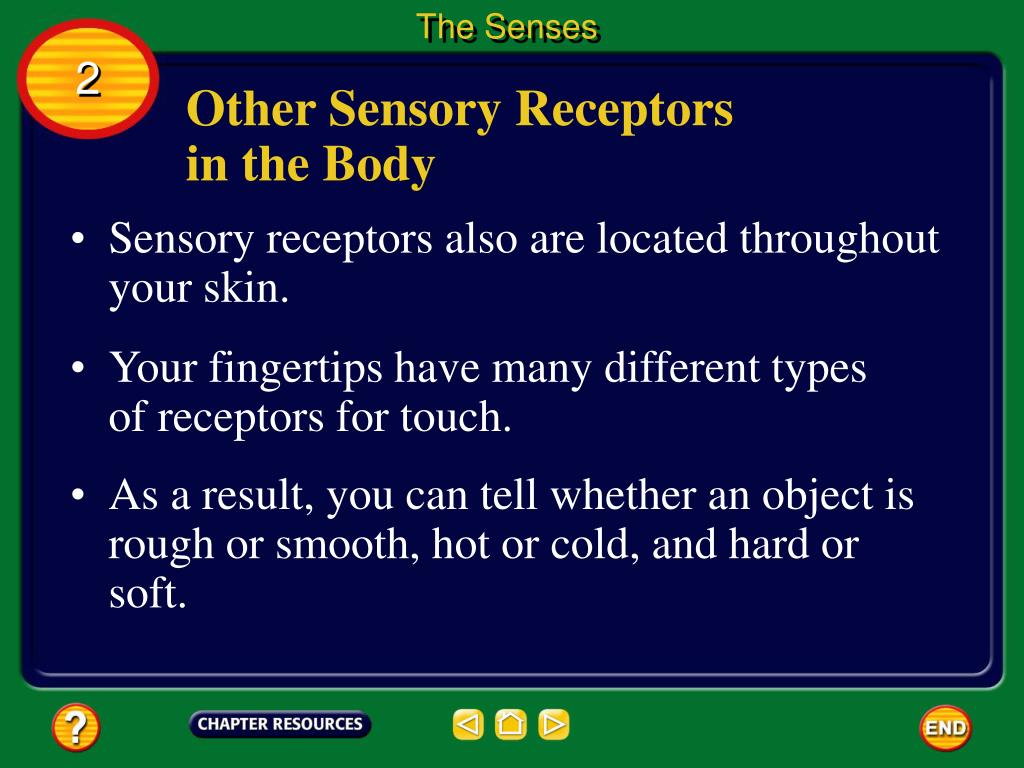 The Senses

2

Other Sensory Receptors in the Body

• Sensory receptors also are located throughout your skin.

• Your fingertips have many different types of receptors for touch.

• As a result, you can tell whether an object is rough or smooth, hot or cold, and hard or soft.

?

CHAPTER RESOURCES

END